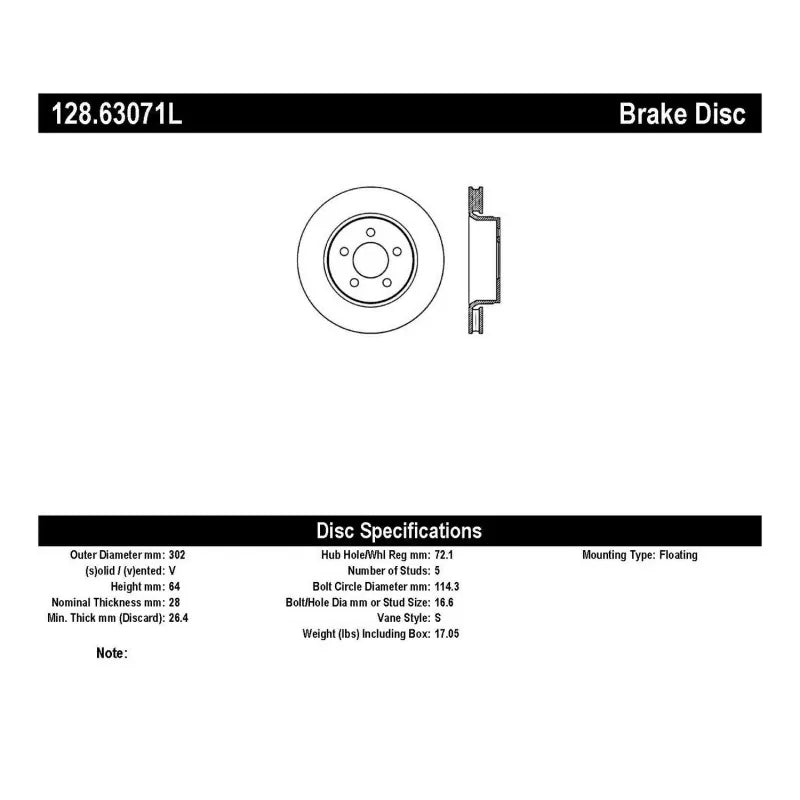 128.63071L

Brake Disc

Disc Specifications

Outer Diameter mm: 302
(s)olid / (v)ented: V
Height mm: 64
Nominal Thickness mm: 28
Min. Thick mm (Discard): 26.4

Hub Hole/Whl Reg mm: 72.1
Number of Studs: 5
Bolt Circle Diameter mm: 114.3
Bolt/Hole Dia mm or Stud Size: 16.6
Vane Style: S
Weight (lbs) Including Box: 17.05

Mounting Type: Floating

Note: